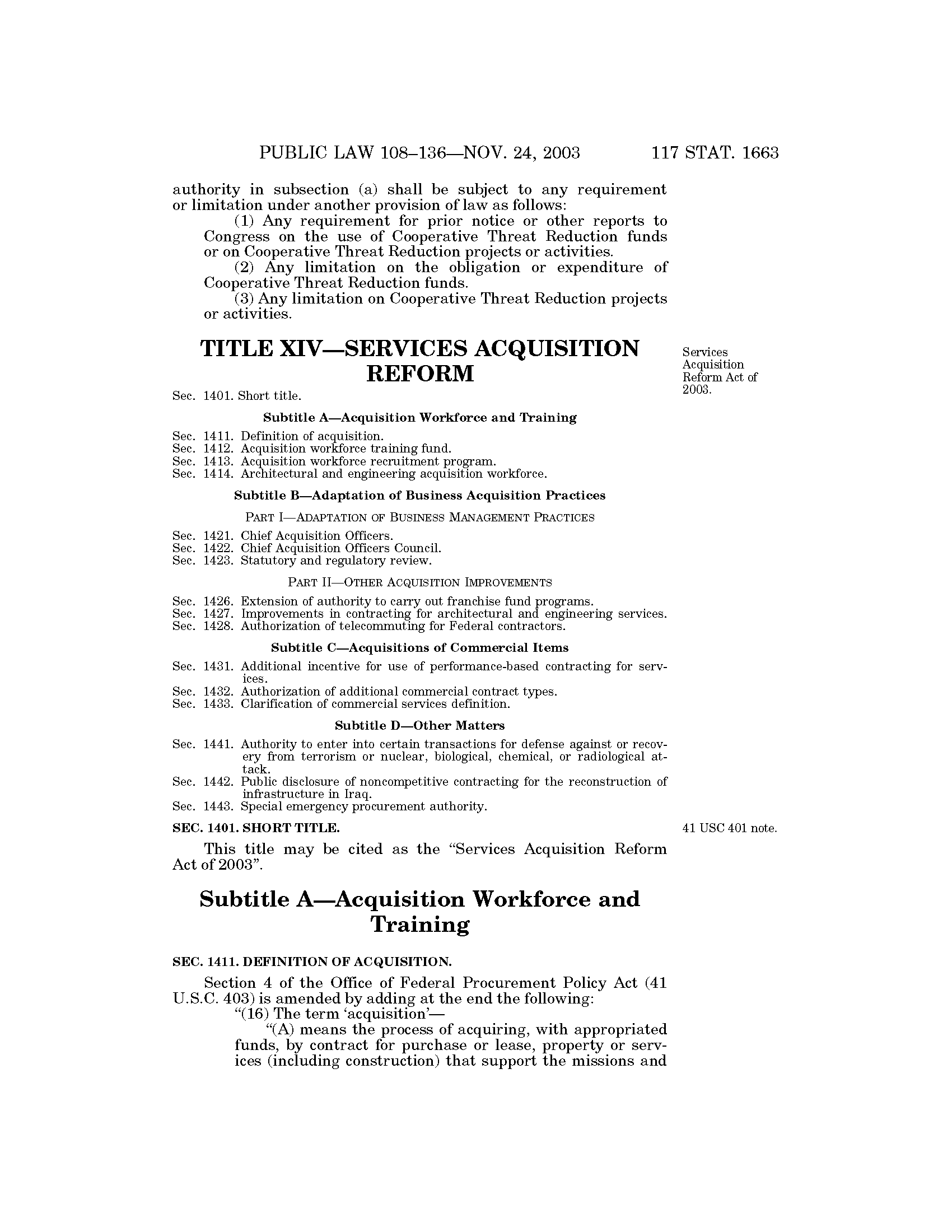 PUBLIC LAW 108–136—NOV. 24, 2003 117 STAT. 1663

authority in subsection (a) shall be subject to any requirement or limitation under another provision of law as follows:

(1) Any requirement for prior notice or other reports to Congress on the use of Cooperative Threat Reduction funds or on Cooperative Threat Reduction projects or activities.

(2) Any limitation on the obligation or expenditure of Cooperative Threat Reduction funds.

(3) Any limitation on Cooperative Threat Reduction projects or activities.

TITLE XIV—SERVICES ACQUISITION REFORM

Services Acquisition Reform Act of 2003.

Sec. 1401. Short title.

Subtitle A—Acquisition Workforce and Training

Sec. 1411. Definition of acquisition.
Sec. 1412. Acquisition workforce training fund.
Sec. 1413. Acquisition workforce recruitment program.
Sec. 1414. Architectural and engineering acquisition workforce.

Subtitle B—Adaptation of Business Acquisition Practices

PART I—ADAPTATION OF BUSINESS MANAGEMENT PRACTICES

Sec. 1421. Chief Acquisition Officers.
Sec. 1422. Chief Acquisition Officers Council.
Sec. 1423. Statutory and regulatory review.

PART II—OTHER ACQUISITION IMPROVEMENTS

Sec. 1426. Extension of authority to carry out franchise fund programs.
Sec. 1427. Improvements in contracting for architectural and engineering services.
Sec. 1428. Authorization of telecommuting for Federal contractors.

Subtitle C—Acquisitions of Commercial Items

Sec. 1431. Additional incentive for use of performance-based contracting for services.
Sec. 1432. Authorization of additional commercial contract types.
Sec. 1433. Clarification of commercial services definition.

Subtitle D—Other Matters

Sec. 1441. Authority to enter into certain transactions for defense against or recovery from terrorism or nuclear, biological, chemical, or radiological attack.
Sec. 1442. Public disclosure of noncompetitive contracting for the reconstruction of infrastructure in Iraq.
Sec. 1443. Special emergency procurement authority.

SEC. 1401. SHORT TITLE.

41 USC 401 note.

This title may be cited as the “Services Acquisition Reform Act of 2003”.

Subtitle A—Acquisition Workforce and Training

SEC. 1411. DEFINITION OF ACQUISITION.

Section 4 of the Office of Federal Procurement Policy Act (41 U.S.C. 403) is amended by adding at the end the following:

“(16) The term ‘acquisition’—

“(A) means the process of acquiring, with appropriated funds, by contract for purchase or lease, property or services (including construction) that support the missions and